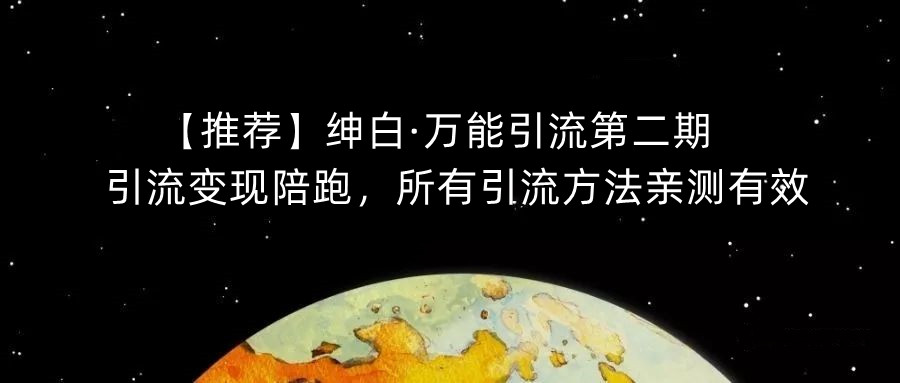 【推荐】绅白·万能引流第二期
引流变现陪跑，所有引流方法亲测有效